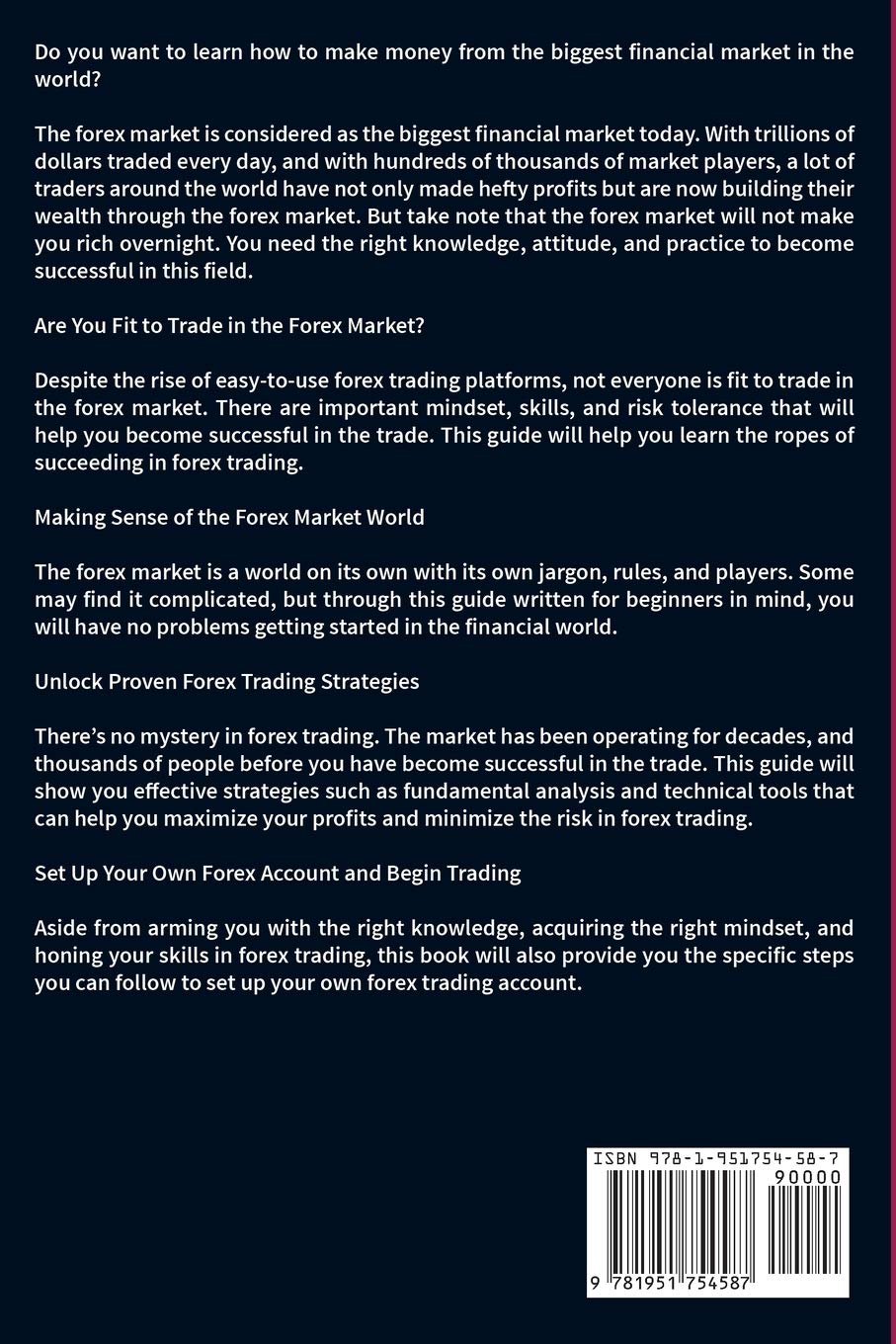 Do you want to learn how to make money from the biggest financial market in the world?

The forex market is considered as the biggest financial market today. With trillions of dollars traded every day, and with hundreds of thousands of market players, a lot of traders around the world have not only made hefty profits but are now building their wealth through the forex market. But take note that the forex market will not make you rich overnight. You need the right knowledge, attitude, and practice to become successful in this field.

Are You Fit to Trade in the Forex Market?

Despite the rise of easy-to-use forex trading platforms, not everyone is fit to trade in the forex market. There are important mindset, skills, and risk tolerance that will help you become successful in the trade. This guide will help you learn the ropes of succeeding in forex trading.

Making Sense of the Forex Market World

The forex market is a world on its own with its own jargon, rules, and players. Some may find it complicated, but through this guide written for beginners in mind, you will have no problems getting started in the financial world.

Unlock Proven Forex Trading Strategies

There's no mystery in forex trading. The market has been operating for decades, and thousands of people before you have become successful in the trade. This guide will show you effective strategies such as fundamental analysis and technical tools that can help you maximize your profits and minimize the risk in forex trading.

Set Up Your Own Forex Account and Begin Trading

Aside from arming you with the right knowledge, acquiring the right mindset, and honing your skills in forex trading, this book will also provide you the specific steps you can follow to set up your own forex trading account.

ISBN 978-1-951754-58-7

90000

9 781951 754587